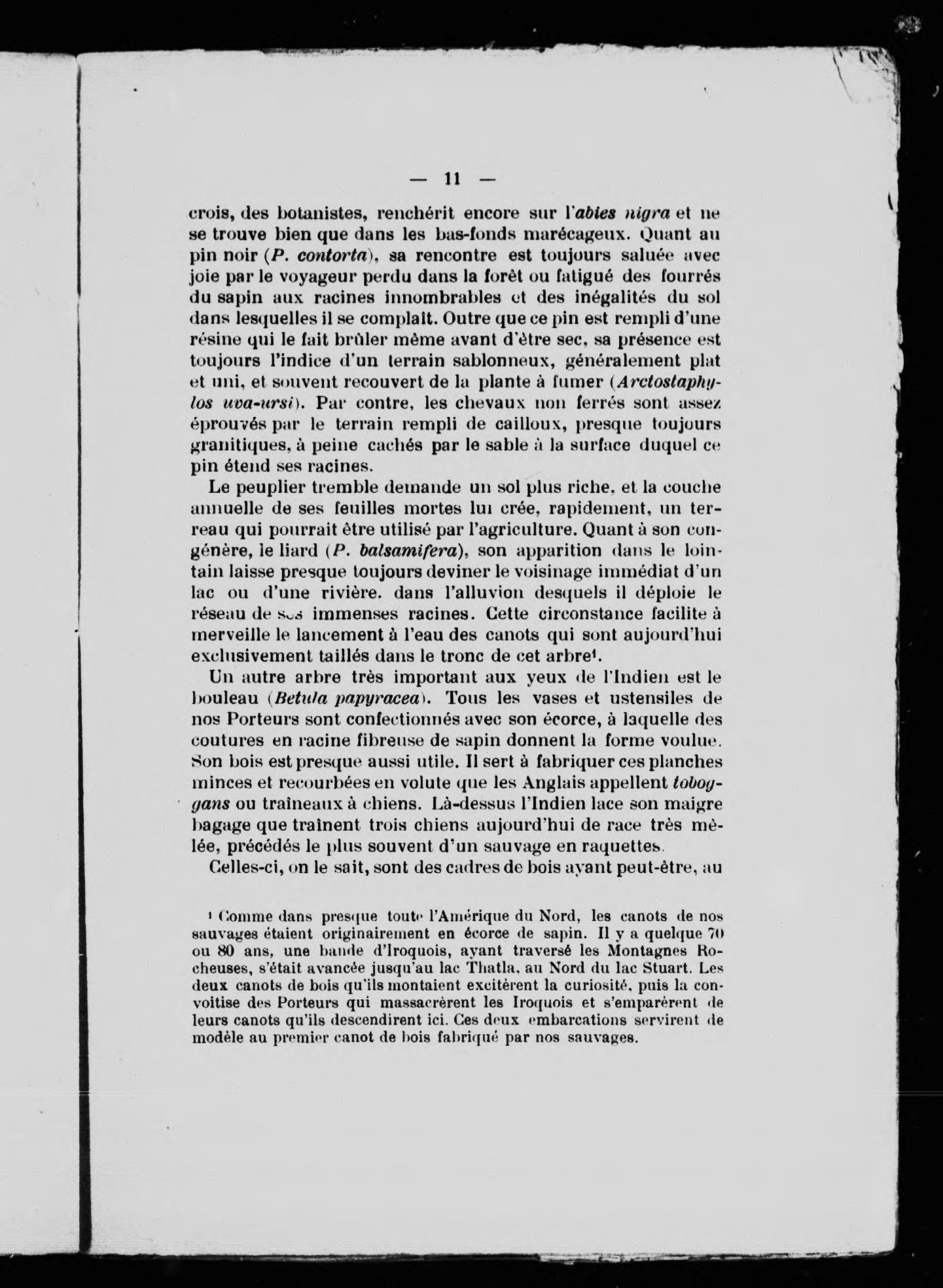 — 11 —

crois, des botanistes, renchérit encore sur l'abies nigra et ne se trouve bien que dans les bas-fonds marécageux. Quant au pin noir (P. contorta), sa rencontre est toujours saluée avec joie par le voyageur perdu dans la forêt ou fatigué des fourrés du sapin aux racines innombrables et des inégalités du sol dans lesquelles il se complaît. Outre que ce pin est rempli d'une résine qui le fait brûler même avant d'être sec, sa présence est toujours l'indice d'un terrain sablonneux, généralement plat et uni, et souvent recouvert de la plante à fumer (Arctostaphylos uva-ursi). Par contre, les chevaux non ferrés sont assez éprouvés par le terrain rempli de cailloux, presque toujours granitiques, à peine cachés par le sable à la surface duquel ce pin étend ses racines.

Le peuplier tremble demande un sol plus riche, et la couche annuelle de ses feuilles mortes lui crée, rapidement, un terreau qui pourrait être utilisé par l'agriculture. Quant à son congénère, le liard (P. balsamifera), son apparition dans le lointain laisse presque toujours deviner le voisinage immédiat d'un lac ou d'une rivière. dans l'alluvion desquels il déploie le réseau de ses immenses racines. Cette circonstance facilite à merveille le lancement à l'eau des canots qui sont aujourd'hui exclusivement taillés dans le tronc de cet arbre¹.

Un autre arbre très important aux yeux de l'Indien est le bouleau (Betula papyracea). Tous les vases et ustensiles de nos Porteurs sont confectionnés avec son écorce, à laquelle des coutures en racine fibreuse de sapin donnent la forme voulue. Son bois est presque aussi utile. Il sert à fabriquer ces planches minces et recourbées en volute que les Anglais appellent toboggans ou traîneaux à chiens. Là-dessus l'Indien lace son maigre bagage que traînent trois chiens aujourd'hui de race très mêlée, précédés le plus souvent d'un sauvage en raquettes.

Celles-ci, on le sait, sont des cadres de bois ayant peut-être, au

¹ Comme dans presque toute l'Amérique du Nord, les canots de nos sauvages étaient originairement en écorce de sapin. Il y a quelque 70 ou 80 ans, une bande d'Iroquois, ayant traversé les Montagnes Rocheuses, s'était avancée jusqu'au lac Thatla, au Nord du lac Stuart. Les deux canots de bois qu'ils montaient excitèrent la curiosité, puis la convoitise des Porteurs qui massacrèrent les Iroquois et s'emparèrent de leurs canots qu'ils descendirent ici. Ces deux embarcations servirent de modèle au premier canot de bois fabriqué par nos sauvages.